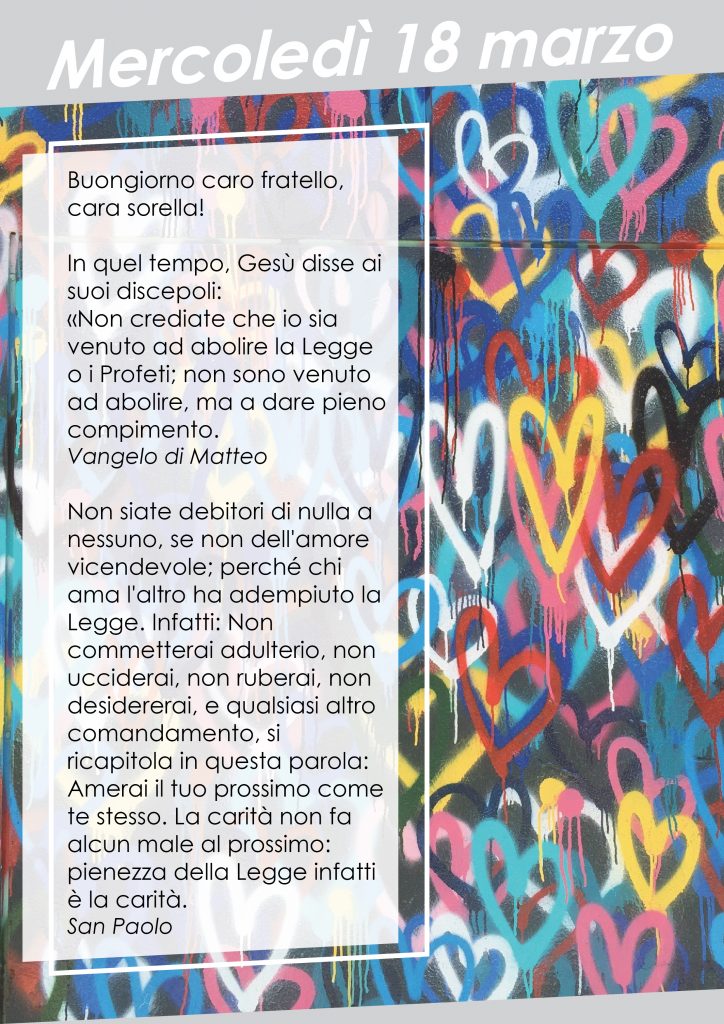 Mercoledì 18 marzo

Buongiorno caro fratello, cara sorella!

In quel tempo, Gesù disse ai suoi discepoli:
«Non crediate che io sia venuto ad abolire la Legge o i Profeti; non sono venuto ad abolire, ma a dare pieno compimento.
Vangelo di Matteo

Non siate debitori di nulla a nessuno, se non dell'amore vicendevole; perché chi ama l'altro ha adempiuto la Legge. Infatti: Non commetterai adulterio, non ucciderai, non ruberai, non desidererai, e qualsiasi altro comandamento, si ricapitola in questa parola: Amerai il tuo prossimo come te stesso. La carità non fa alcun male al prossimo: pienezza della Legge infatti è la carità.
San Paolo